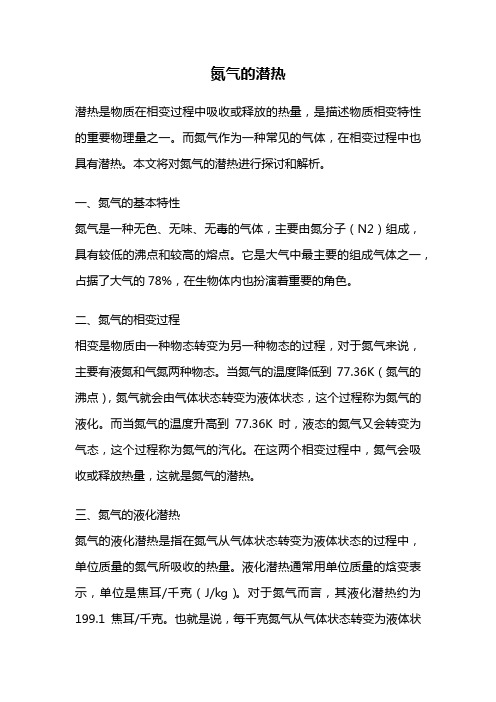 氮气的潜热

潜热是物质在相变过程中吸收或释放的热量，是描述物质相变特性的重要物理量之一。而氮气作为一种常见的气体，在相变过程中也具有潜热。本文将对氮气的潜热进行探讨和解析。

一、氮气的基本特性
氮气是一种无色、无味、无毒的气体，主要由氮分子（N2）组成，具有较低的沸点和较高的熔点。它是大气中最主要的组成气体之一，占据了大气的 78%，在生物体内也扮演着重要的角色。

二、氮气的相变过程
相变是物质由一种物态转变为另一种物态的过程，对于氮气来说，主要有液氮和气氮两种物态。当氮气的温度降低到 77.36K（氮气的沸点），氮气就会由气体状态转变为液体状态，这个过程称为氮气的液化。而当氮气的温度升高到 77.36K 时，液态的氮气又会转变为气态，这个过程称为氮气的汽化。在这两个相变过程中，氮气会吸收或释放热量，这就是氮气的潜热。

三、氮气的液化潜热
氮气的液化潜热是指在氮气从气体状态转变为液体状态的过程中，单位质量的氮气所吸收的热量。液化潜热通常用单位质量的焓变表示，单位是焦耳/千克（J/kg）。对于氮气而言，其液化潜热约为 199.1 焦耳/千克。也就是说，每千克氮气从气体状态转变为液体状